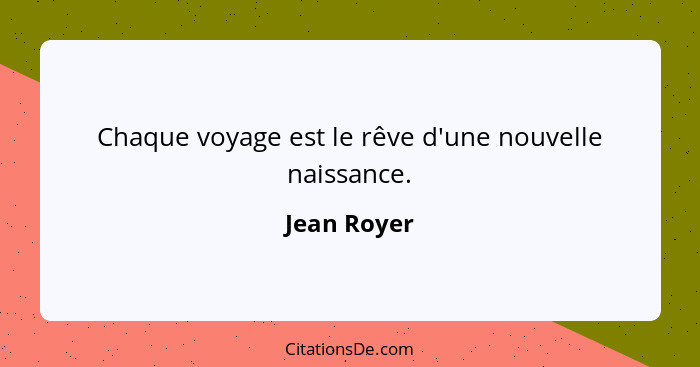 Chaque voyage est le rêve d'une nouvelle naissance.

Jean Royer

CitationsDe.com